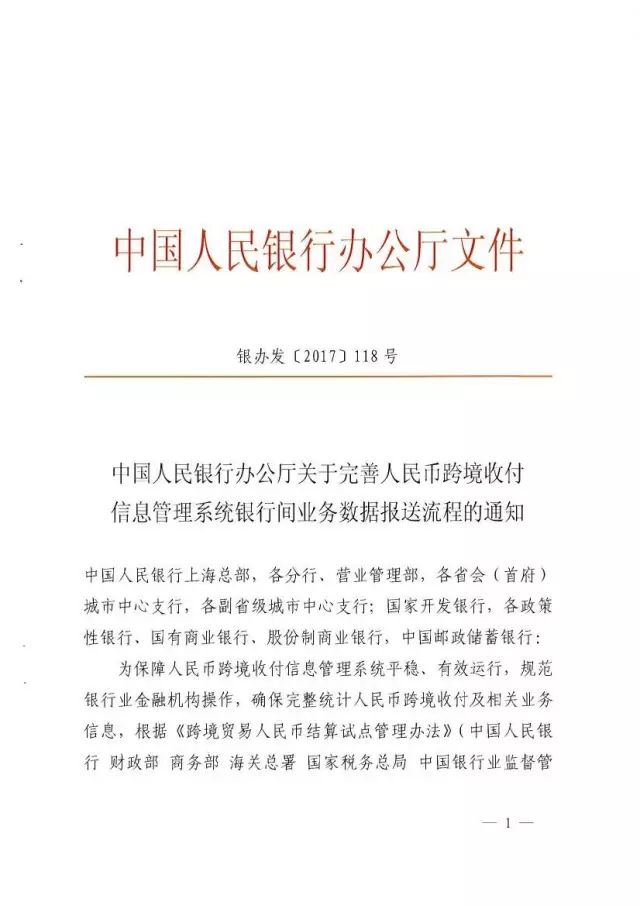 中国人民银行办公厅文件

银办发〔2017〕118号

中国人民银行办公厅关于完善人民币跨境收付信息管理系统银行间业务数据报送流程的通知

中国人民银行上海总部，各分行、营业管理部，各省会（首府）城市中心支行，各副省级城市中心支行；国家开发银行，各政策性银行、国有商业银行、股份制商业银行，中国邮政储蓄银行：

为保障人民币跨境收付信息管理系统平稳、有效运行，规范银行业金融机构操作，确保完整统计人民币跨境收付及相关业务信息，根据《跨境贸易人民币结算试点管理办法》（中国人民银行 财政部 商务部 海关总署 国家税务总局 中国银行业监督管

— 1 —